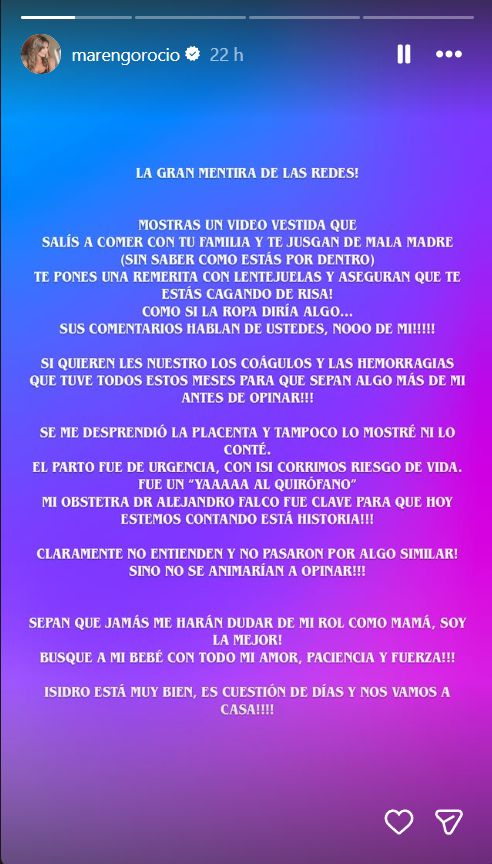 marengorocio 22 h

LA GRAN MENTIRA DE LAS REDES!

MOSTRAS UN VIDEO VESTIDA QUE SALÍS A COMER CON TU FAMILIA Y TE JUSGAN DE MALA MADRE (SIN SABER COMO ESTÁS POR DENTRO)
TE PONES UNA REMERITA CON LENTEJUELAS Y ASEGURAN QUE TE ESTÁS CAGANDO DE RISA!
COMO SI LA ROPA DIRÍA ALGO...
SUS COMENTARIOS HABLAN DE USTEDES, NOOO DE MI!!!!!

SI QUIEREN LES NUESTRO LOS COÁGULOS Y LAS HEMORRAGIAS QUE TUVE TODOS ESTOS MESES PARA QUE SEPAN ALGO MÁS DE MI ANTES DE OPINAR!!!

SE ME DESPRENDIÓ LA PLACENTA Y TAMPOCO LO MOSTRÉ NI LO CONTÉ.
EL PARTO FUE DE URGENCIA, CON ISI CORRIMOS RIESGO DE VIDA.
FUE UN "YAAAAA AL QUIRÓFANO"
MI OBSTETRA DR ALEJANDRO FALCO FUE CLAVE PARA QUE HOY ESTEMOS CONTANDO ESTÁ HISTORIA!!!

CLARAMENTE NO ENTIENDEN Y NO PASARON POR ALGO SIMILAR!
SINO NO SE ANIMARÍAN A OPINAR!!!

SEPAN QUE JAMÁS ME HARÁN DUDAR DE MI ROL COMO MAMÁ, SOY LA MEJOR!
BUSQUE A MI BEBÉ CON TODO MI AMOR, PACIENCIA Y FUERZA!!!

ISIDRO ESTÁ MUY BIEN, ES CUESTIÓN DE DÍAS Y NOS VAMOS A CASA!!!!